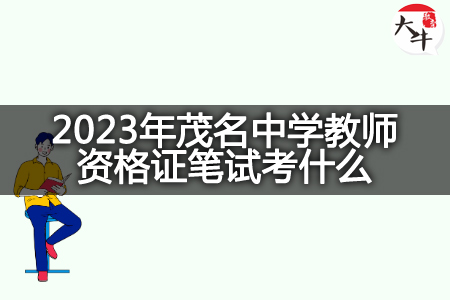 大牛

2023年茂名中学教师资格证笔试考什么